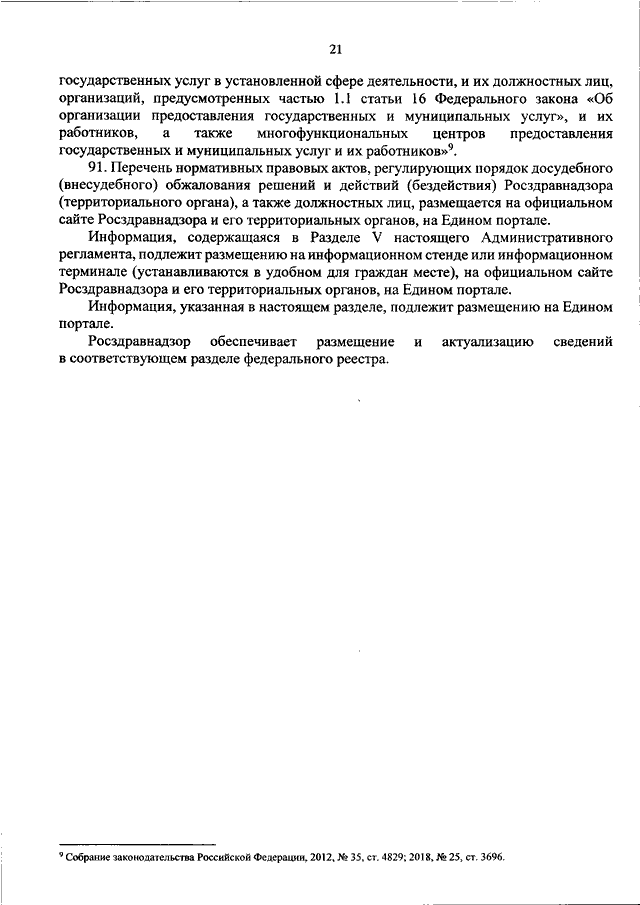 21

государственных услуг в установленной сфере деятельности, и их должностных лиц, организаций, предусмотренных частью 1.1 статьи 16 Федерального закона «Об организации предоставления государственных и муниципальных услуг», и их работников, а также многофункциональных центров предоставления государственных и муниципальных услуг и их работников»$^9$.

91. Перечень нормативных правовых актов, регулирующих порядок досудебного (внесудебного) обжалования решений и действий (бездействия) Росздравнадзора (территориального органа), а также должностных лиц, размещается на официальном сайте Росздравнадзора и его территориальных органов, на Едином портале.

Информация, содержащаяся в Разделе V настоящего Административного регламента, подлежит размещению на информационном стенде или информационном терминале (устанавливаются в удобном для граждан месте), на официальном сайте Росздравнадзора и его территориальных органов, на Едином портале.

Информация, указанная в настоящем разделе, подлежит размещению на Едином портале.

Росздравнадзор обеспечивает размещение и актуализацию сведений в соответствующем разделе федерального реестра.

$^9$ Собрание законодательства Российской Федерации, 2012, № 35, ст. 4829; 2018, № 25, ст. 3696.